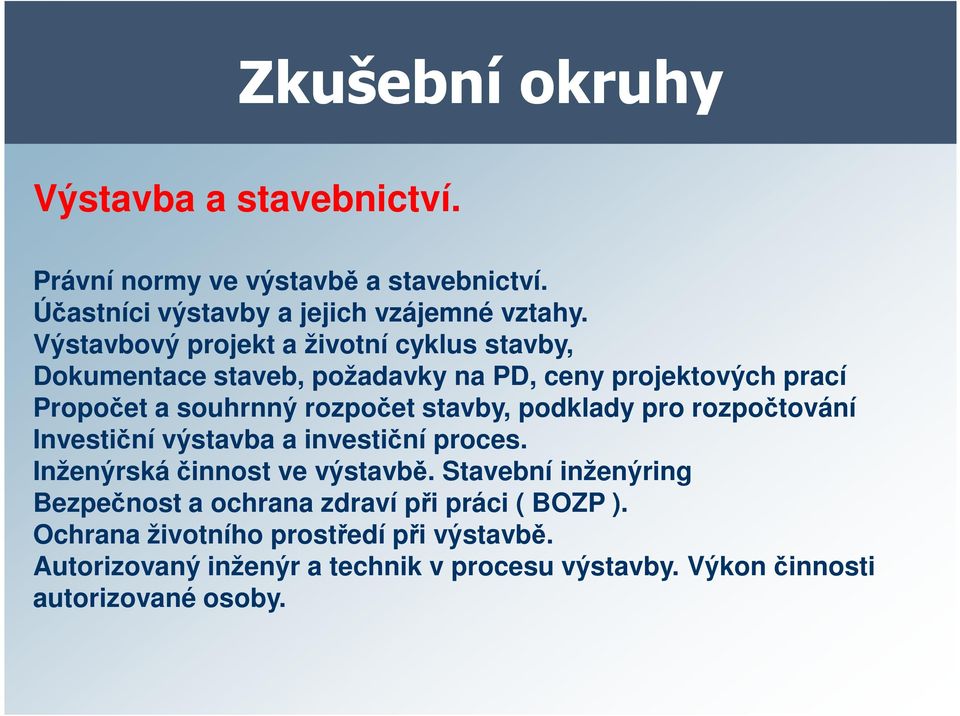 Zkušební okruhy

Výstavba a stavebnictví.

Právní normy ve výstavbě a stavebnictví.
Účastníci výstavby a jejich vzájemné vztahy.
Výstavbový projekt a životní cyklus stavby,
Dokumentace staveb, požadavky na PD, ceny projektových prací
Propočet a souhrnný rozpočet stavby, podklady pro rozpočtování
Investiční výstavba a investiční proces.
Inženýrská činnost ve výstavbě. Stavební inženýring
Bezpečnost a ochrana zdraví při práci ( BOZP ).
Ochrana životního prostředí při výstavbě.
Autorizovaný inženýr a technik v procesu výstavby. Výkon činnosti autorizované osoby.